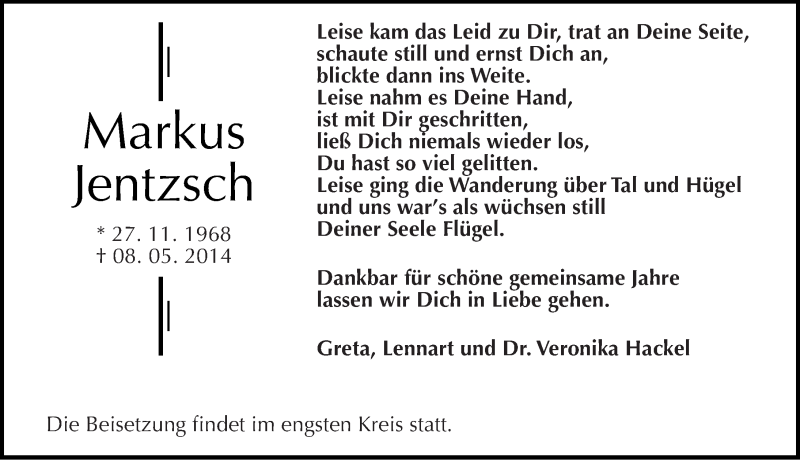 Markus Jentzsch

* 27. 11. 1968
† 08. 05. 2014

Leise kam das Leid zu Dir, trat an Deine Seite,
schaute still und ernst Dich an,
blickte dann ins Weite.
Leise nahm es Deine Hand,
ist mit Dir geschritten,
ließ Dich niemals wieder los,
Du hast so viel gelitten.
Leise ging die Wanderung über Tal und Hügel
und uns war's als wüchsen still
Deiner Seele Flügel.

Dankbar für schöne gemeinsame Jahre
lassen wir Dich in Liebe gehen.

Greta, Lennart und Dr. Veronika Hackel

Die Beisetzung findet im engsten Kreis statt.